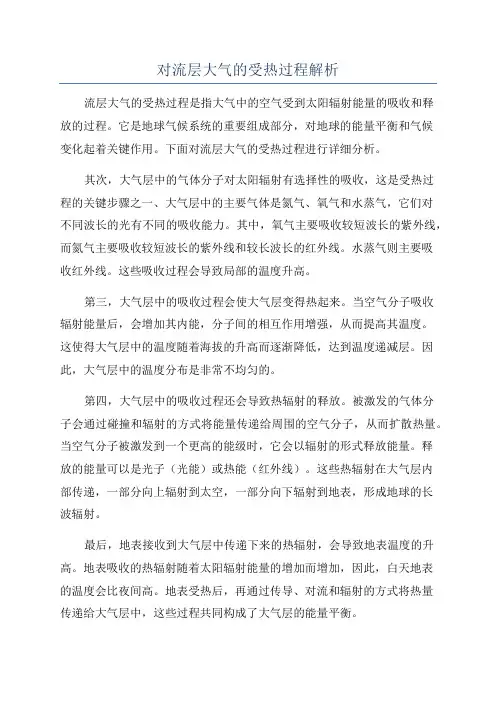 对流层大气的受热过程解析

流层大气的受热过程是指大气中的空气受到太阳辐射能量的吸收和释放的过程。它是地球气候系统的重要组成部分，对地球的能量平衡和气候变化起着关键作用。下面对流层大气的受热过程进行详细分析。

其次，大气层中的气体分子对太阳辐射有选择性的吸收，这是受热过程的关键步骤之一、大气层中的主要气体是氮气、氧气和水蒸气，它们对不同波长的光有不同的吸收能力。其中，氧气主要吸收较短波长的紫外线，而氮气主要吸收较短波长的紫外线和较长波长的红外线。水蒸气则主要吸收红外线。这些吸收过程会导致局部的温度升高。

第三，大气层中的吸收过程会使大气层变得热起来。当空气分子吸收辐射能量后，会增加其内能，分子间的相互作用增强，从而提高其温度。这使得大气层中的温度随着海拔的升高而逐渐降低，达到温度递减层。因此，大气层中的温度分布是非常不均匀的。

第四，大气层中的吸收过程还会导致热辐射的释放。被激发的气体分子会通过碰撞和辐射的方式将能量传递给周围的空气分子，从而扩散热量。当空气分子被激发到一个更高的能级时，它会以辐射的形式释放能量。释放的能量可以是光子（光能）或热能（红外线）。这些热辐射在大气层内部传递，一部分向上辐射到太空，一部分向下辐射到地表，形成地球的长波辐射。

最后，地表接收到大气层中传递下来的热辐射，会导致地表温度的升高。地表吸收的热辐射随着太阳辐射能量的增加而增加，因此，白天地表的温度会比夜间高。地表受热后，再通过传导、对流和辐射的方式将热量传递给大气层中，这些过程共同构成了大气层的能量平衡。